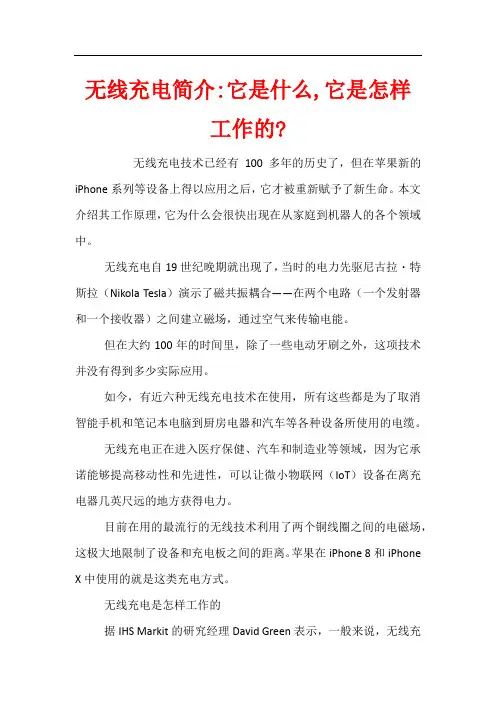 无线充电简介:它是什么,它是怎样工作的?

无线充电技术已经有 100 多年的历史了，但在苹果新的 iPhone 系列等设备上得以应用之后，它才被重新赋予了新生命。本文介绍其工作原理，它为什么会很快出现在从家庭到机器人的各个领域中。

无线充电自 19 世纪晚期就出现了，当时的电力先驱尼古拉·特斯拉（Nikola Tesla）演示了磁共振耦合——在两个电路（一个发射器和一个接收器）之间建立磁场，通过空气来传输电能。

但在大约 100 年的时间里，除了一些电动牙刷之外，这项技术并没有得到多少实际应用。

如今，有近六种无线充电技术在使用，所有这些都是为了取消智能手机和笔记本电脑到厨房电器和汽车等各种设备所使用的电缆。

无线充电正在进入医疗保健、汽车和制造业等领域，因为它承诺能够提高移动性和先进性，可以让微小物联网（IoT）设备在离充电器几英尺远的地方获得电力。

目前在用的最流行的无线技术利用了两个铜线圈之间的电磁场，这极大地限制了设备和充电板之间的距离。苹果在 iPhone 8 和 iPhone X 中使用的就是这类充电方式。

无线充电是怎样工作的

据 IHS Markit 的研究经理 David Green 表示，一般来说，无线充